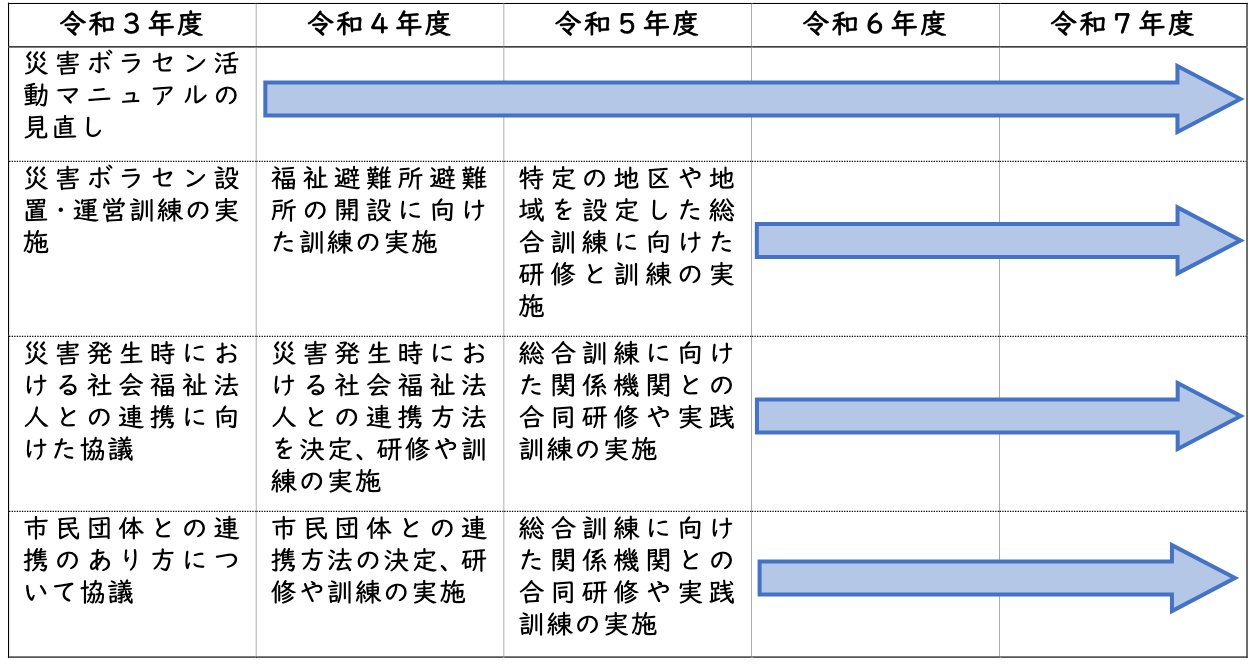 | 令和３年度 | 令和４年度 | 令和５年度 | 令和６年度 | 令和７年度 |
|---|---|---|---|---|
| 災害ボラセン活動マニュアルの見直し | | | | |
| 災害ボラセン設置・運営訓練の実施 | 福祉避難所避難所の開設に向けた訓練の実施 | 特定の地区や地域を設定した総合訓練に向けた研修と訓練の実施 | | |
| 災害発生時における社会福祉法人との連携に向けた協議 | 災害発生時における社会福祉法人との連携方法を決定、研修や訓練の実施 | 総合訓練に向けた関係機関との合同研修や実践訓練の実施 | | |
| 市民団体との連携のあり方について協議 | 市民団体との連携方法の決定、研修や訓練の実施 | 総合訓練に向けた関係機関との合同研修や実践訓練の実施 | | |